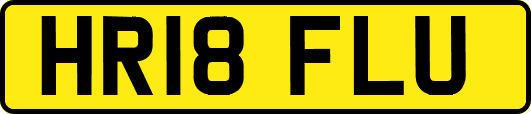 HR18 FLU